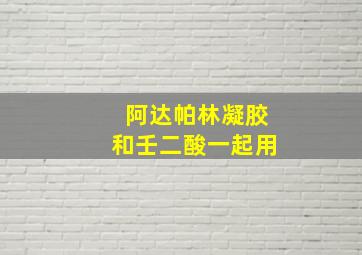 阿达帕林凝胶
和壬二酸一起用